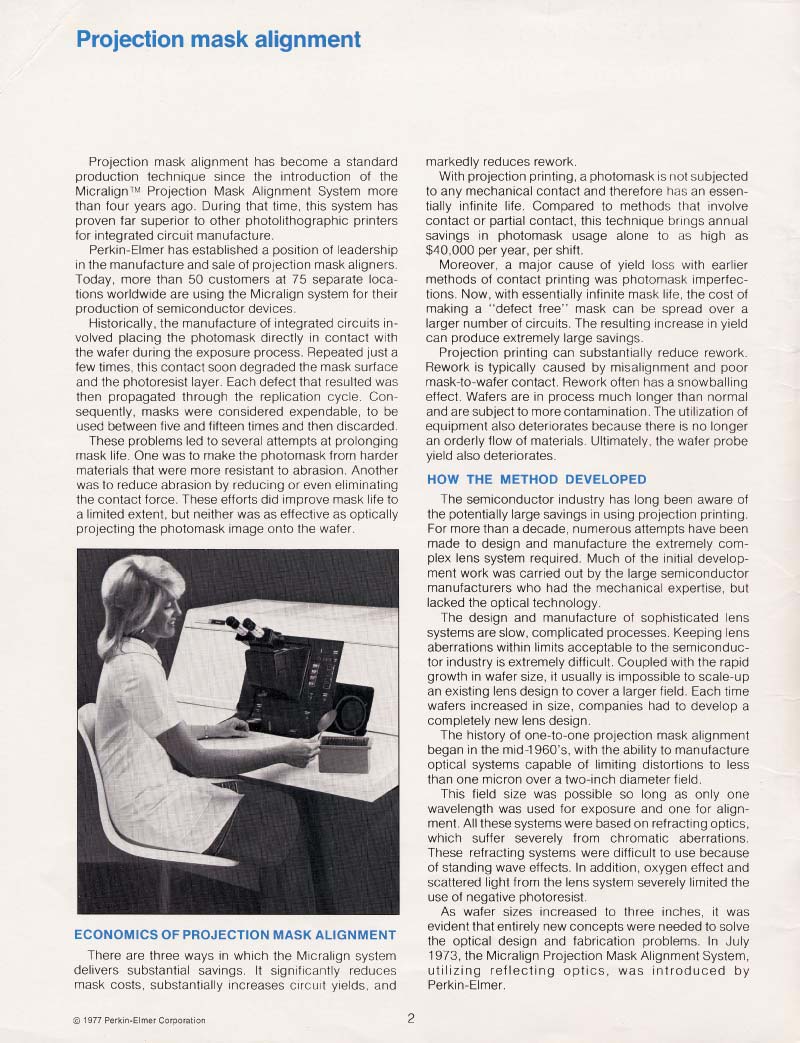 Projection mask alignment

Projection mask alignment has become a standard production technique since the introduction of the Micralign™ Projection Mask Alignment System more than four years ago. During that time, this system has proven far superior to other photolithographic printers for integrated circuit manufacture.

Perkin-Elmer has established a position of leadership in the manufacture and sale of projection mask aligners. Today, more than 50 customers at 75 separate locations worldwide are using the Micralign system for their production of semiconductor devices.

Historically, the manufacture of integrated circuits involved placing the photomask directly in contact with the wafer during the exposure process. Repeated just a few times, this contact soon degraded the mask surface and the photoresist layer. Each defect that resulted was then propagated through the replication cycle. Consequently, masks were considered expendable, to be used between five and fifteen times and then discarded.

These problems led to several attempts at prolonging mask life. One was to make the photomask from harder materials that were more resistant to abrasion. Another was to reduce abrasion by reducing or even eliminating the contact force. These efforts did improve mask life to a limited extent, but neither was as effective as optically projecting the photomask image onto the wafer.

ECONOMICS OF PROJECTION MASK ALIGNMENT

There are three ways in which the Micralign system delivers substantial savings. It significantly reduces mask costs, substantially increases circuit yields, and markedly reduces rework.

With projection printing, a photomask is not subjected to any mechanical contact and therefore has an essentially infinite life. Compared to methods that involve contact or partial contact, this technique brings annual savings in photomask usage alone to as high as $40,000 per year, per shift.

Moreover, a major cause of yield loss with earlier methods of contact printing was photomask imperfections. Now, with essentially infinite mask life, the cost of making a "defect free" mask can be spread over a larger number of circuits. The resulting increase in yield can produce extremely large savings.

Projection printing can substantially reduce rework. Rework is typically caused by misalignment and poor mask-to-wafer contact. Rework often has a snowballing effect. Wafers are in process much longer than normal and are subject to more contamination. The utilization of equipment also deteriorates because there is no longer an orderly flow of materials. Ultimately, the wafer probe yield also deteriorates.

HOW THE METHOD DEVELOPED

The semiconductor industry has long been aware of the potentially large savings in using projection printing. For more than a decade, numerous attempts have been made to design and manufacture the extremely complex lens system required. Much of the initial development work was carried out by the large semiconductor manufacturers who had the mechanical expertise, but lacked the optical technology.

The design and manufacture of sophisticated lens systems are slow, complicated processes. Keeping lens aberrations within limits acceptable to the semiconductor industry is extremely difficult. Coupled with the rapid growth in wafer size, it usually is impossible to scale-up an existing lens design to cover a larger field. Each time wafers increased in size, companies had to develop a completely new lens design.

The history of one-to-one projection mask alignment began in the mid-1960's, with the ability to manufacture optical systems capable of limiting distortions to less than one micron over a two-inch diameter field.

This field size was possible so long as only one wavelength was used for exposure and one for alignment. All these systems were based on refracting optics, which suffer severely from chromatic aberrations. These refracting systems were difficult to use because of standing wave effects. In addition, oxygen effect and scattered light from the lens system severely limited the use of negative photoresist.

As wafer sizes increased to three inches, it was evident that entirely new concepts were needed to solve the optical design and fabrication problems. In July 1973, the Micralign Projection Mask Alignment System, utilizing reflecting optics, was introduced by Perkin-Elmer.

© 1977 Perkin-Elmer Corporation

2